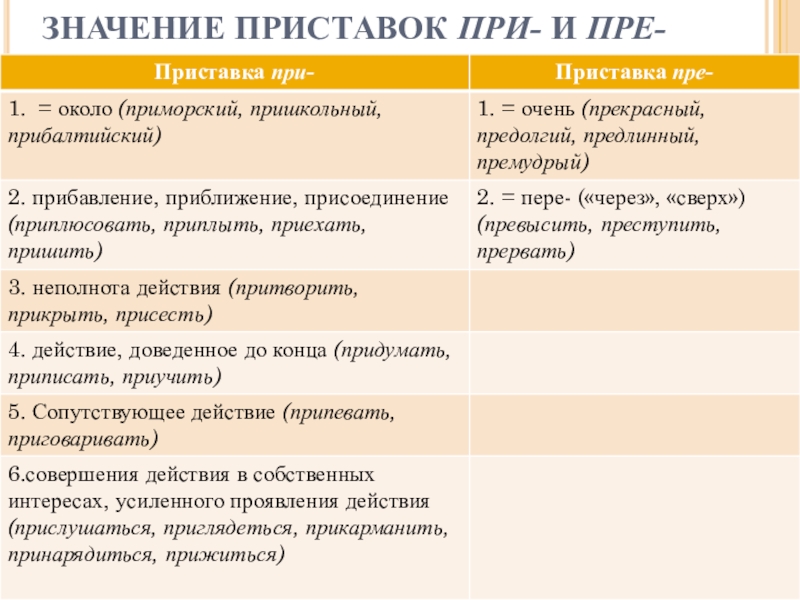 ЗНАЧЕНИЕ ПРИСТАВОК ПРИ- И ПРЕ-

| Приставка при- | Приставка пре- |
|---|---|
| 1. = около (приморский, пришкольный, прибалтийский) | 1. = очень (прекрасный, предолгий, предлинный, премудрый) |
| 2. прибавление, приближение, присоединение (приплюсовать, приплыть, приехать, пришить) | 2. = пере- («через», «сверх») (превысить, преступить, прервать) |
| 3. неполнота действия (притворить, прикрыть, присесть) | |
| 4. действие, доведенное до конца (придумать, приписать, приучить) | |
| 5. Сопутствующее действие (припевать, приговаривать) | |
| 6.совершения действия в собственных интересах, усиленного проявления действия (прислушаться, приглядеться, прикарманить, принарядиться, прижиться) | |